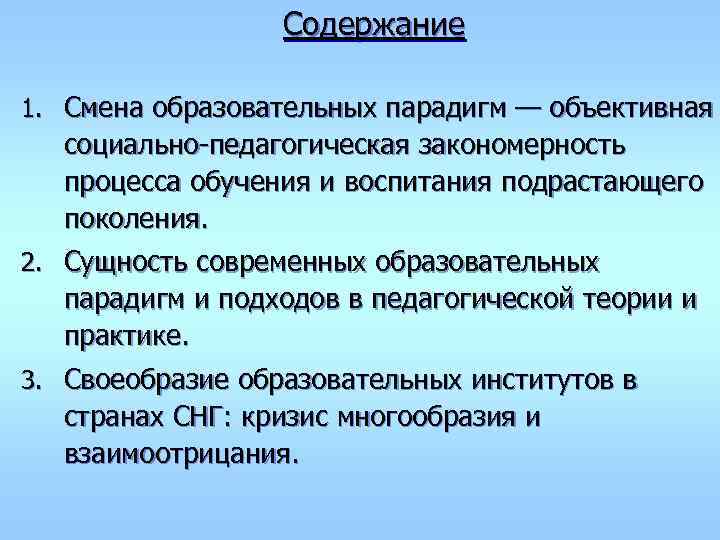 Содержание

1. Смена образовательных парадигм — объективная социально-педагогическая закономерность процесса обучения и воспитания подрастающего поколения.
2. Сущность современных образовательных парадигм и подходов в педагогической теории и практике.
3. Своеобразие образовательных институтов в странах СНГ: кризис многообразия и взаимоотрицания.